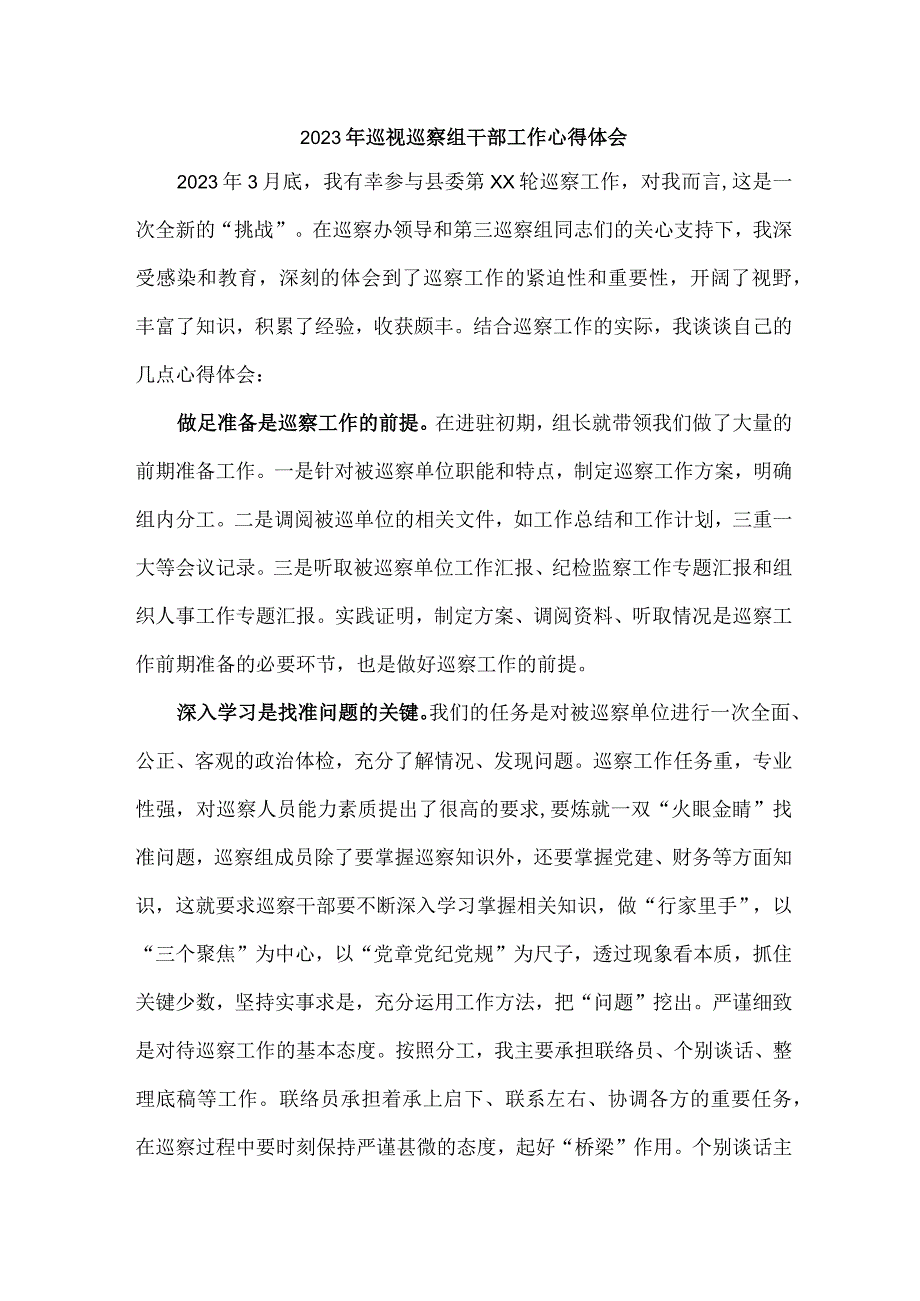 2023年巡视巡察组干部工作心得体会

2023年3月底，我有幸参与县委第XX轮巡察工作，对我而言,这是一次全新的“挑战”。在巡察办领导和第三巡察组同志们的关心支持下，我深受感染和教育，深刻的体会到了巡察工作的紧迫性和重要性，开阔了视野，丰富了知识，积累了经验，收获颇丰。结合巡察工作的实际，我谈谈自己的几点心得体会：

做足准备是巡察工作的前提。在进驻初期，组长就带领我们做了大量的前期准备工作。一是针对被巡察单位职能和特点，制定巡察工作方案，明确组内分工。二是调阅被巡单位的相关文件，如工作总结和工作计划，三重一大等会议记录。三是听取被巡察单位工作汇报、纪检监察工作专题汇报和组织人事工作专题汇报。实践证明，制定方案、调阅资料、听取情况是巡察工作前期准备的必要环节，也是做好巡察工作的前提。

深入学习是找准问题的关键。我们的任务是对被巡察单位进行一次全面、公正、客观的政治体检，充分了解情况、发现问题。巡察工作任务重，专业性强，对巡察人员能力素质提出了很高的要求,要炼就一双“火眼金睛”找准问题，巡察组成员除了要掌握巡察知识外，还要掌握党建、财务等方面知识，这就要求巡察干部要不断深入学习掌握相关知识，做“行家里手”，以“三个聚焦”为中心，以“党章党纪党规”为尺子，透过现象看本质，抓住关键少数，坚持实事求是，充分运用工作方法，把“问题”挖出。严谨细致是对待巡察工作的基本态度。按照分工，我主要承担联络员、个别谈话、整理底稿等工作。联络员承担着承上启下、联系左右、协调各方的重要任务，在巡察过程中要时刻保持严谨甚微的态度，起好“桥梁”作用。个别谈话主